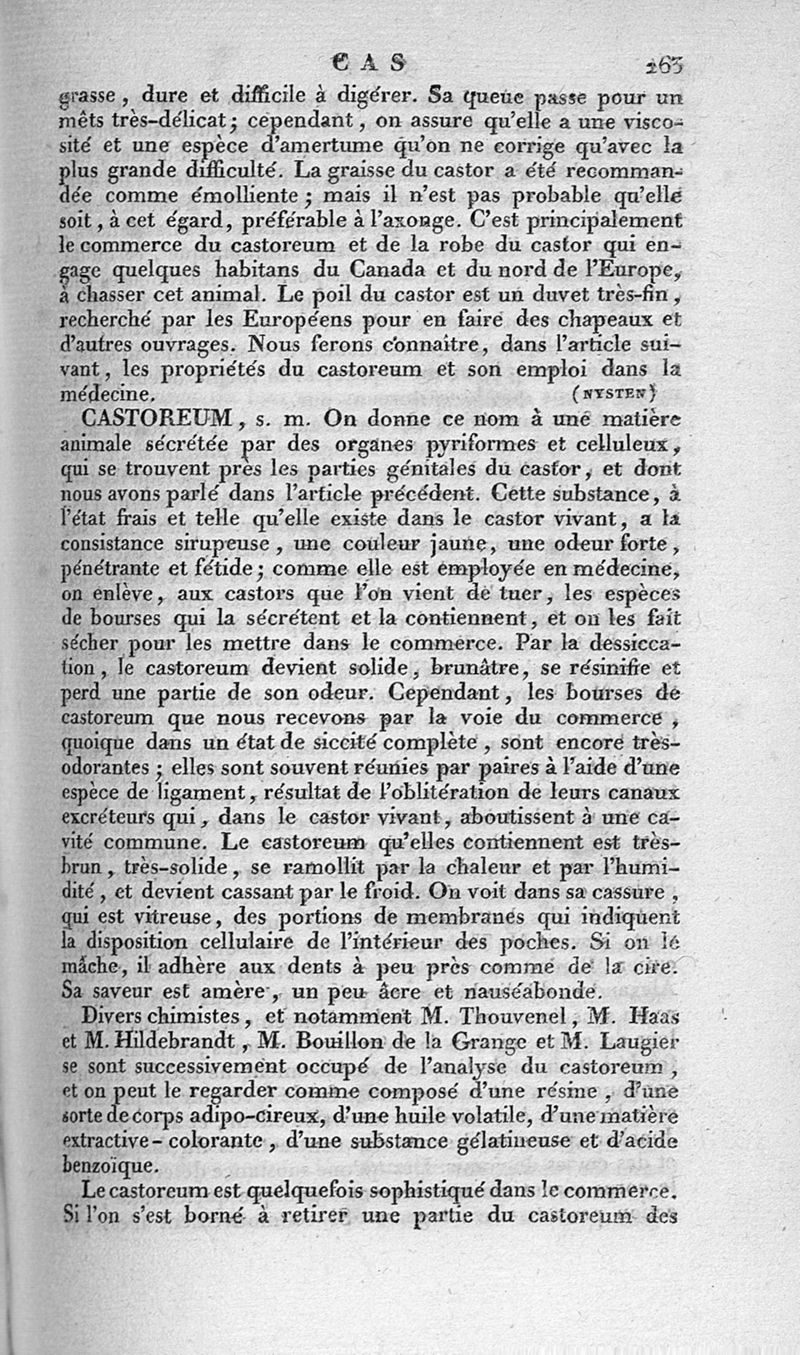 CAS 263

grasse, dure et difficile à digérer. Sa queue passe pour un mêts très-délicat; cependant, on assure qu'elle a une viscosité et une espèce d'amertume qu'on ne corrige qu'avec la plus grande difficulté. La graisse du castor a été recommandée comme émolliente; mais il n'est pas probable qu'elle soit, à cet égard, préférable à l'axonge. C'est principalement le commerce du castoreum et de la robe du castor qui engage quelques habitans du Canada et du nord de l'Europe, à chasser cet animal. Le poil du castor est un duvet très-fin, recherché par les Européens pour en faire des chapeaux et d'autres ouvrages. Nous ferons connaître, dans l'article suivant, les propriétés du castoreum et son emploi dans la médecine. (NYSTEN)

CASTOREUM, s. m. On donne ce nom à une matière animale sécrétée par des organes pyriformes et celluleux, qui se trouvent près les parties génitales du castor, et dont nous avons parlé dans l'article précédent. Cette substance, à l'état frais et telle qu'elle existe dans le castor vivant, a la consistance sirupeuse, une couleur jaune, une odeur forte, pénétrante et fétide; comme elle est employée en médecine, on enlève, aux castors que l'on vient de tuer, les espèces de bourses qui la sécrétent et la contiennent, et on les fait sécher pour les mettre dans le commerce. Par la dessiccation, le castoreum devient solide, brunâtre, se résinifie et perd une partie de son odeur. Cependant, les bourses de castoreum que nous recevons par la voie du commerce, quoique dans un état de siccité complète, sont encore très-odorantes; elles sont souvent réunies par paires à l'aide d'une espèce de ligament, résultat de l'oblitération de leurs canaux excréteurs qui, dans le castor vivant, aboutissent à une cavité commune. Le castoreum qu'elles contiennent est très-brun, très-solide, se ramollit par la chaleur et par l'humidité, et devient cassant par le froid. On voit dans sa cassure, qui est vitreuse, des portions de membranes qui indiquent la disposition cellulaire de l'intérieur des poches. Si on le mâche, il adhère aux dents à peu près comme de la cire. Sa saveur est amère, un peu âcre et nauséabonde.

Divers chimistes, et notamment M. Thouvenel, M. Haas et M. Hildebrandt, M. Bouillon de la Grange et M. Laugier se sont successivement occupé de l'analyse du castoreum, et on peut le regarder comme composé d'une résine, d'une sorte de corps adipo-cireux, d'une huile volatile, d'une matière extractive-colorante, d'une substance gélatineuse et d'acide benzoïque.

Le castoreum est quelquefois sophistiqué dans le commerce. Si l'on s'est borné à retirer une partie du castoreum des